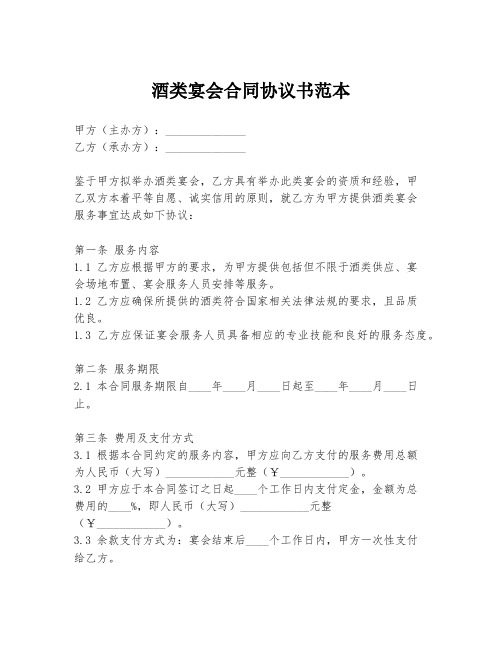 酒类宴会合同协议书范本

甲方（主办方）：______________
乙方（承办方）：______________

鉴于甲方拟举办酒类宴会，乙方具有举办此类宴会的资质和经验，甲乙双方本着平等自愿、诚实信用的原则，就乙方为甲方提供酒类宴会服务事宜达成如下协议：

第一条 服务内容
1.1 乙方应根据甲方的要求，为甲方提供包括但不限于酒类供应、宴会场地布置、宴会服务人员安排等服务。
1.2 乙方应确保所提供的酒类符合国家相关法律法规的要求，且品质优良。
1.3 乙方应保证宴会服务人员具备相应的专业技能和良好的服务态度。

第二条 服务期限
2.1 本合同服务期限自____年____月____日起至____年____月____日止。

第三条 费用及支付方式
3.1 根据本合同约定的服务内容，甲方应向乙方支付的服务费用总额为人民币（大写）____________元整（￥____________）。
3.2 甲方应于本合同签订之日起____个工作日内支付定金，金额为总费用的____%，即人民币（大写）____________元整（￥____________）。
3.3 余款支付方式为：宴会结束后____个工作日内，甲方一次性支付给乙方。